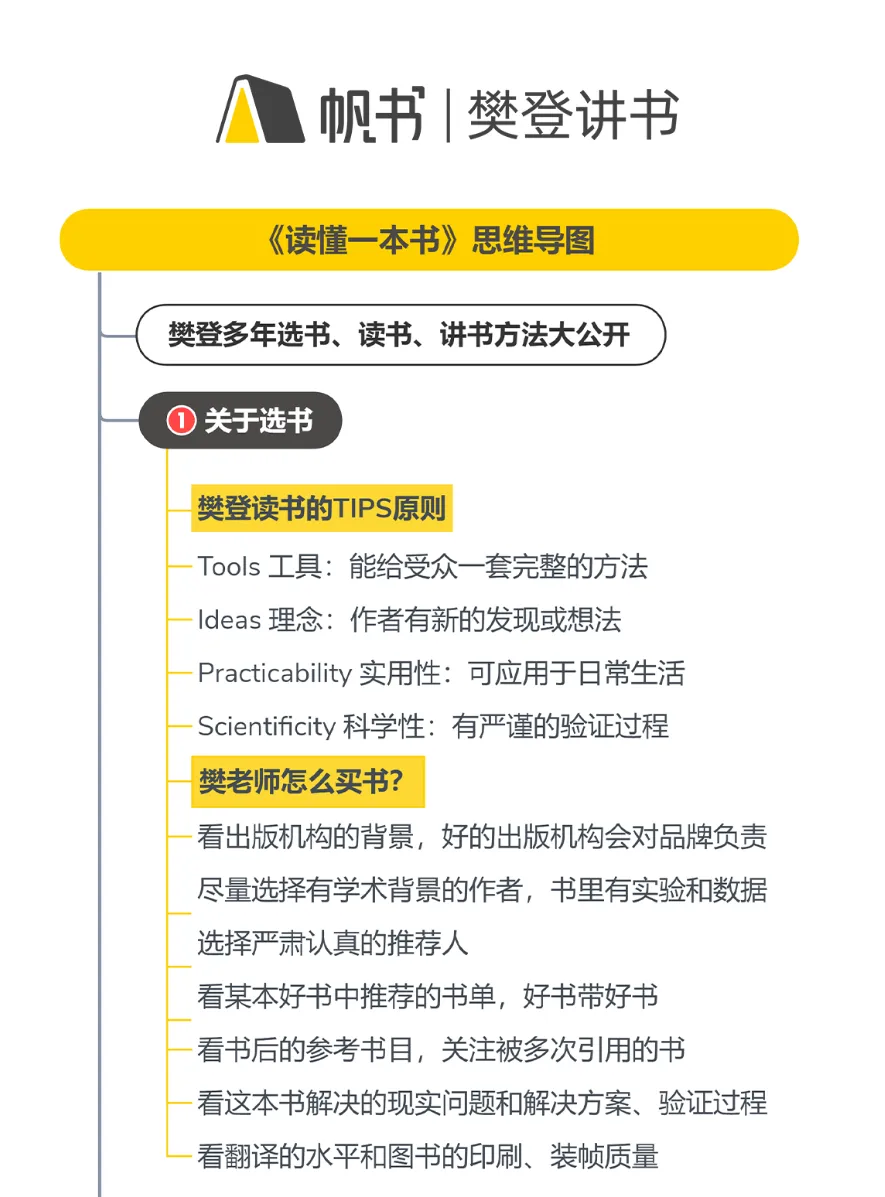 帆书 | 樊登讲书

《读懂一本书》思维导图

樊登多年选书、读书、讲书方法大公开

1 关于选书

樊登读书的TIPS原则

Tools 工具：能给受众一套完整的方法

Ideas 理念：作者有新的发现或想法

Practicability 实用性：可应用于日常生活

Scientificity 科学性：有严谨的验证过程

樊老师怎么买书?

看出版机构的背景，好的出版机构会对品牌负责

尽量选择有学术背景的作者，书里有实验和数据

选择严肃认真的推荐人

看某本好书中推荐的书单，好书带好书

看书后的参考书目，关注被多次引用的书

看这本书解决的现实问题和解决方案、验证过程

看翻译的水平和图书的印刷、装帧质量